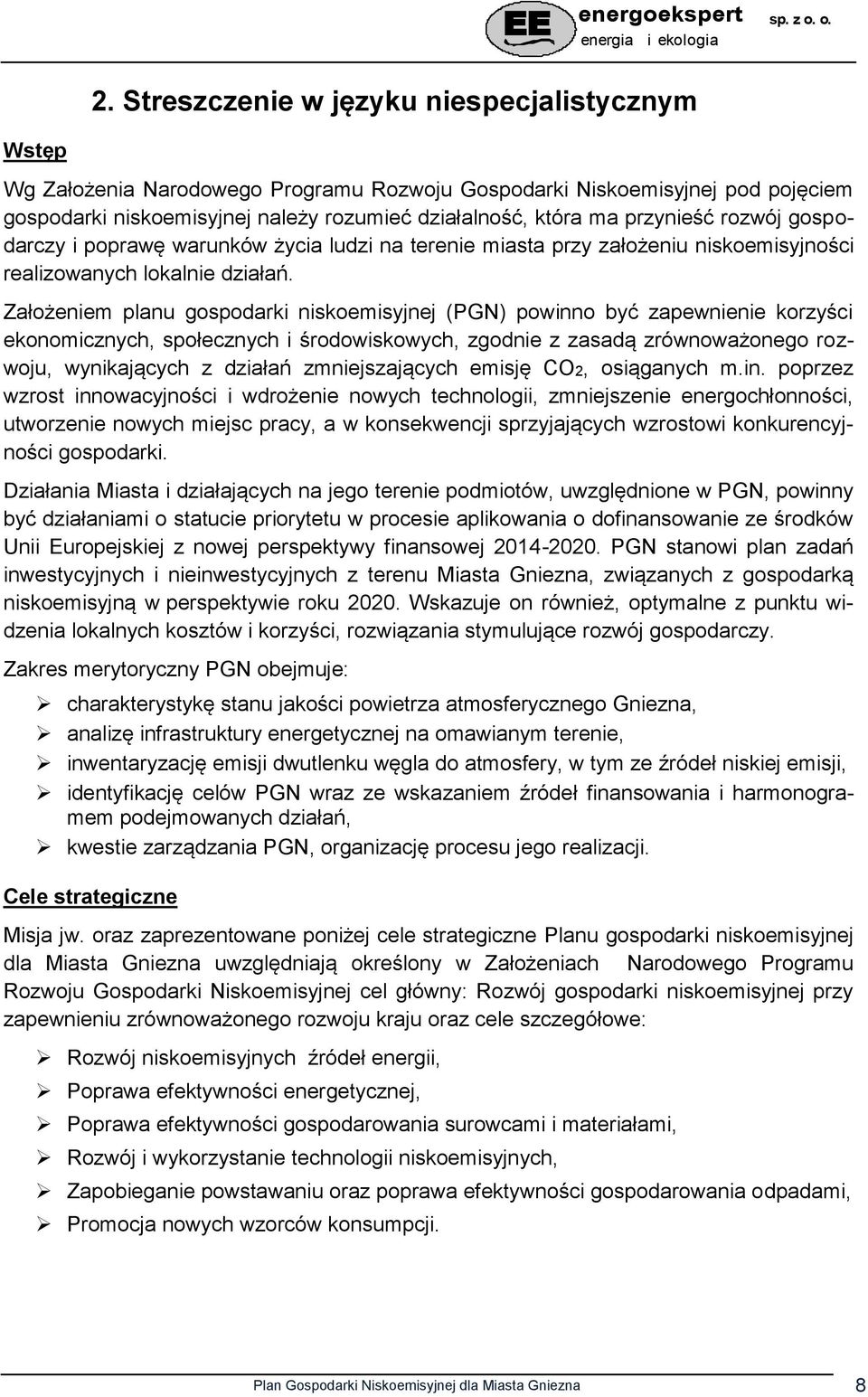 EE energoekspert sp. z o. o.
energia i ekologia

2. Streszczenie w języku niespecjalistycznym

Wstęp

Wg Założenia Narodowego Programu Rozwoju Gospodarki Niskoemisyjnej pod pojęciem gospodarki niskoemisyjnej należy rozumieć działalność, która ma przynieść rozwój gospodarczy i poprawę warunków życia ludzi na terenie miasta przy założeniu niskoemisyjności realizowanych lokalnie działań.

Założeniem planu gospodarki niskoemisyjnej (PGN) powinno być zapewnienie korzyści ekonomicznych, społecznych i środowiskowych, zgodnie z zasadą zrównoważonego rozwoju, wynikających z działań zmniejszających emisję $CO_2$, osiąganych m.in. poprzez wzrost innowacyjności i wdrożenie nowych technologii, zmniejszenie energochłonności, utworzenie nowych miejsc pracy, a w konsekwencji sprzyjających wzrostowi konkurencyjności gospodarki.

Działania Miasta i działających na jego terenie podmiotów, uwzględnione w PGN, powinny być działaniami o statucie priorytetu w procesie aplikowania o dofinansowanie ze środków Unii Europejskiej z nowej perspektywy finansowej 2014-2020. PGN stanowi plan zadań inwestycyjnych i nieinwestycyjnych z terenu Miasta Gniezna, związanych z gospodarką niskoemisyjną w perspektywie roku 2020. Wskazuje on również, optymalne z punktu widzenia lokalnych kosztów i korzyści, rozwiązania stymulujące rozwój gospodarczy.

Zakres merytoryczny PGN obejmuje:

➢ charakterystykę stanu jakości powietrza atmosferycznego Gniezna,
➢ analizę infrastruktury energetycznej na omawianym terenie,
➢ inwentaryzację emisji dwutlenku węgla do atmosfery, w tym ze źródeł niskiej emisji,
➢ identyfikację celów PGN wraz ze wskazaniem źródeł finansowania i harmonogramem podejmowanych działań,
➢ kwestie zarządzania PGN, organizację procesu jego realizacji.

Cele strategiczne

Misja jw. oraz zaprezentowane poniżej cele strategiczne Planu gospodarki niskoemisyjnej dla Miasta Gniezna uwzględniają określony w Założeniach Narodowego Programu Rozwoju Gospodarki Niskoemisyjnej cel główny: Rozwój gospodarki niskoemisyjnej przy zapewnieniu zrównoważonego rozwoju kraju oraz cele szczegółowe:

➢ Rozwój niskoemisyjnych źródeł energii,
➢ Poprawa efektywności energetycznej,
➢ Poprawa efektywności gospodarowania surowcami i materiałami,
➢ Rozwój i wykorzystanie technologii niskoemisyjnych,
➢ Zapobieganie powstawaniu oraz poprawa efektywności gospodarowania odpadami,
➢ Promocja nowych wzorców konsumpcji.

Plan Gospodarki Niskoemisyjnej dla Miasta Gniezna 8